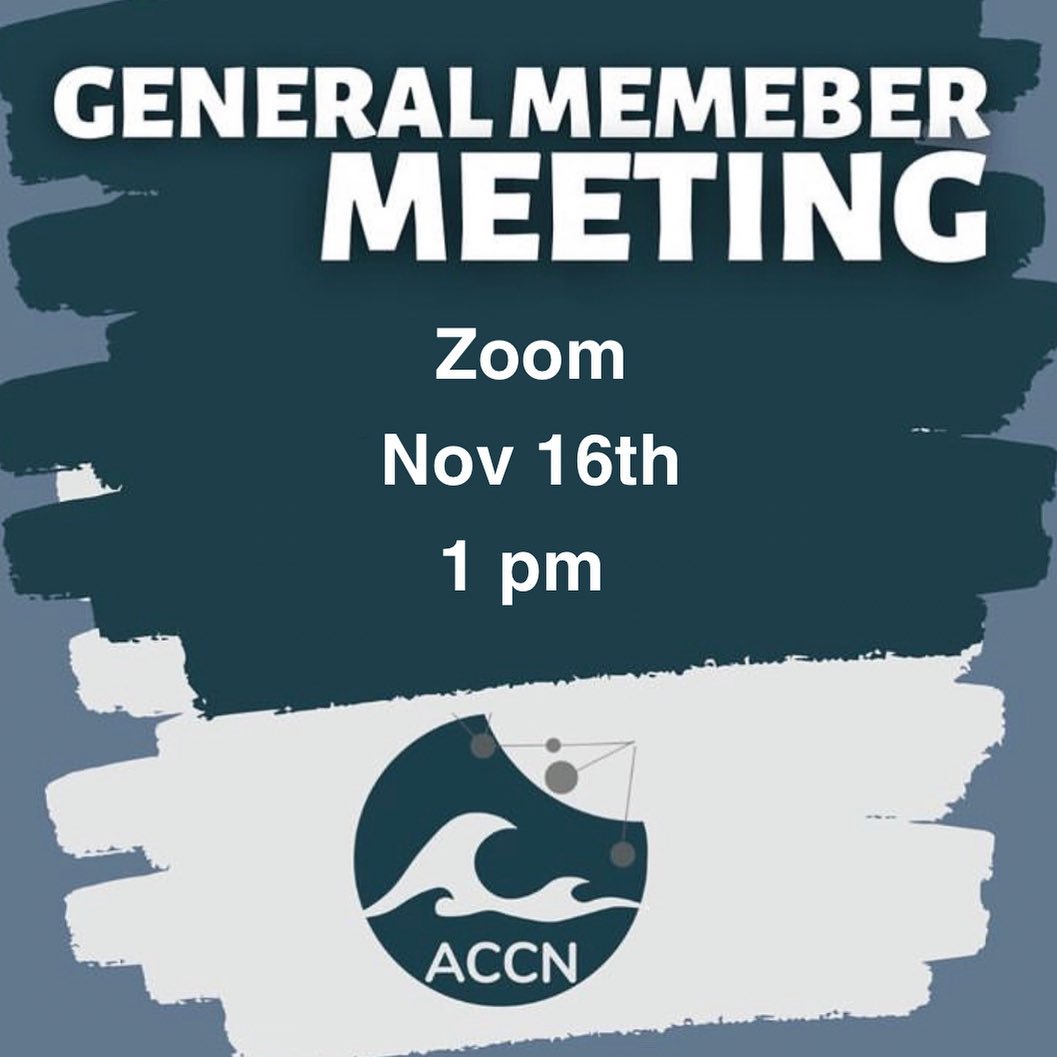 GENERAL MEMEBER MEETING

Zoom

Nov 16th

1 pm

ACCN